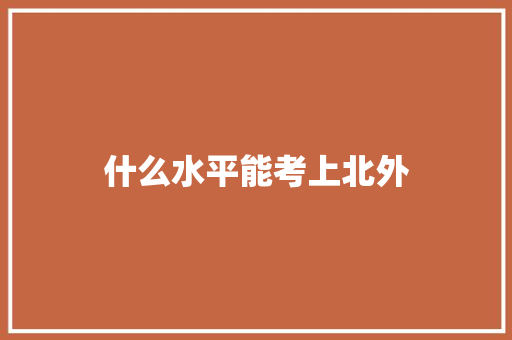 什么水平能考上北外